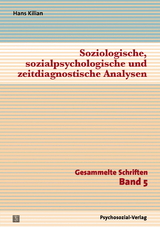 Hans Kilian

Soziologische, sozialpsychologische und zeitdiagnostische Analysen

Gesammelte Schriften
Band 5

Psychosozial-Verlag